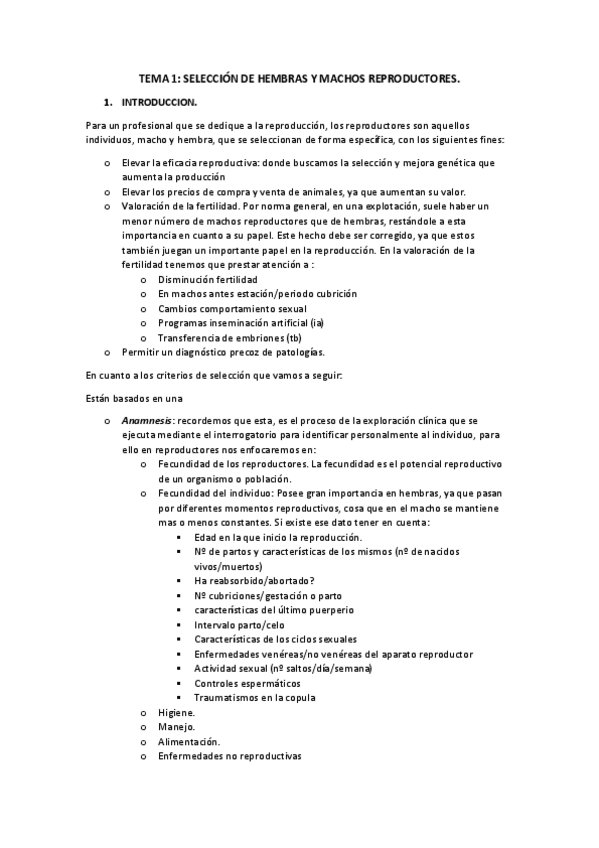 TEMA 1: SELECCIÓN DE HEMBRAS Y MACHOS REPRODUCTORES.

1. INTRODUCCION.

Para un profesional que se dedique a la reproducción, los reproductores son aquellos individuos, macho y hembra, que se seleccionan de forma específica, con los siguientes fines:

o Elevar la eficacia reproductiva: donde buscamos la selección y mejora genética que aumenta la producción
o Elevar los precios de compra y venta de animales, ya que aumentan su valor.
o Valoración de la fertilidad. Por norma general, en una explotación, suele haber un menor número de machos reproductores que de hembras, restándole a esta importancia en cuanto a su papel. Este hecho debe ser corregido, ya que estos también juegan un importante papel en la reproducción. En la valoración de la fertilidad tenemos que prestar atención a :
  o Disminución fertilidad
  o En machos antes estación/periodo cubrición
  o Cambios comportamiento sexual
  o Programas inseminación artificial (ia)
  o Transferencia de embriones (tb)
o Permitir un diagnóstico precoz de patologías.

En cuanto a los criterios de selección que vamos a seguir:

Están basados en una

o Anamnesis: recordemos que esta, es el proceso de la exploración clínica que se ejecuta mediante el interrogatorio para identificar personalmente al individuo, para ello en reproductores nos enfocaremos en:
  o Fecundidad de los reproductores. La fecundidad es el potencial reproductivo de un organismo o población.
  o Fecundidad del individuo: Posee gran importancia en hembras, ya que pasan por diferentes momentos reproductivos, cosa que en el macho se mantiene mas o menos constantes. Si existe ese dato tener en cuenta:
    ▪ Edad en la que inicio la reproducción.
    ▪ Nº de partos y características de los mismos (nº de nacidos vivos/muertos)
    ▪ Ha reabsorbido/abortado?
    ▪ Nº cubriciones/gestación o parto
    ▪ características del último puerperio
    ▪ Intervalo parto/celo
    ▪ Características de los ciclos sexuales
    ▪ Enfermedades venéreas/no venéreas del aparato reproductor
    ▪ Actividad sexual (nº saltos/día/semana)
    ▪ Controles espermáticos
    ▪ Traumatismos en la copula
  o Higiene.
  o Manejo.
  o Alimentación.
  o Enfermedades no reproductivas